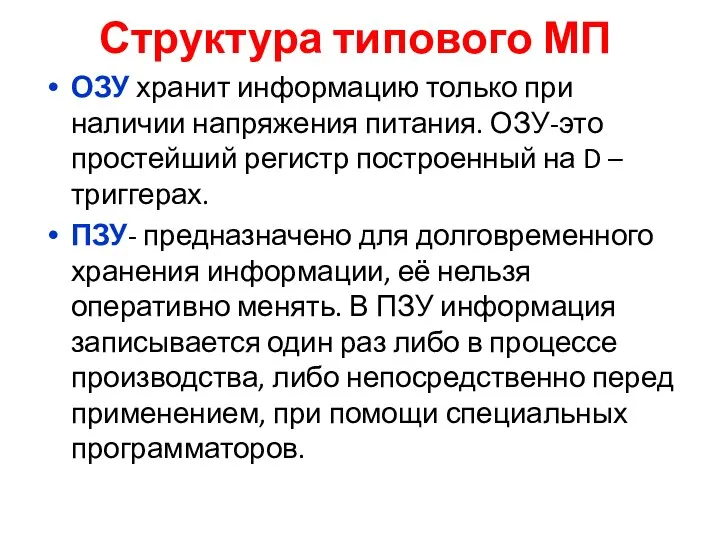 Структура типового МП

• ОЗУ хранит информацию только при наличии напряжения питания. ОЗУ-это простейший регистр построенный на D – триггерах.

• ПЗУ- предназначено для долговременного хранения информации, её нельзя оперативно менять. В ПЗУ информация записывается один раз либо в процессе производства, либо непосредственно перед применением, при помощи специальных программаторов.